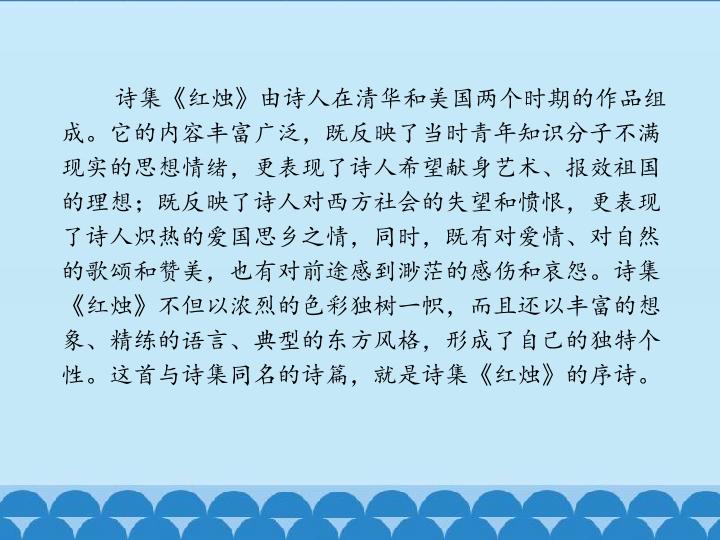 诗集《红烛》由诗人在清华和美国两个时期的作品组成。它的内容丰富广泛，既反映了当时青年知识分子不满现实的思想情绪，更表现了诗人希望献身艺术、报效祖国的理想；既反映了诗人对西方社会的失望和愤恨，更表现了诗人炽热的爱国思乡之情，同时，既有对爱情、对自然的歌颂和赞美，也有对前途感到渺茫的感伤和哀怨。诗集《红烛》不但以浓烈的色彩独树一帜，而且还以丰富的想象、精练的语言、典型的东方风格，形成了自己的独特个性。这首与诗集同名的诗篇，就是诗集《红烛》的序诗。